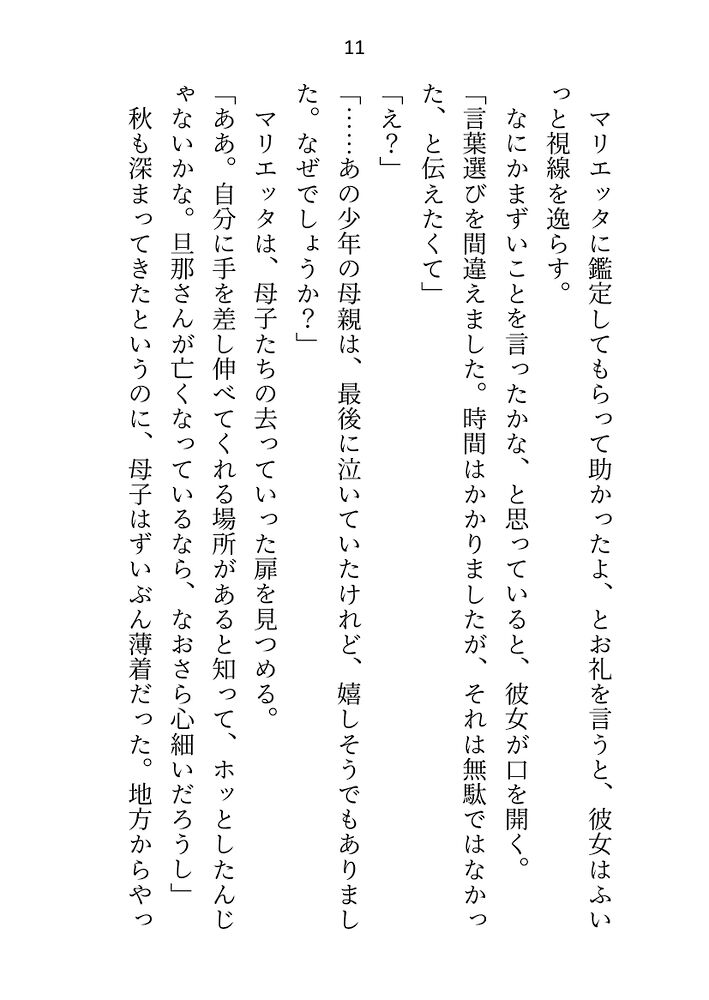 11

マリエッタに鑑定してもらって助かったよ、とお礼を言うと、彼女はふいっと視線を逸らす。

なにかまずいことを言ったかな、と思っていると、彼女が口を開く。

「言葉選びを間違えました。時間はかかりましたが、それは無駄ではなかった、と伝えたくて」

「え?」

「……あの少年の母親は、最後に泣いていたけれど、嬉しそうでもありました。なぜでしょうか?」

マリエッタは、母子たちの去っていった扉を見つめる。

「ああ。自分に手を差し伸べてくれる場所があると知って、ホッとしたんじゃないかな。旦那さんが亡くなっているなら、なおさら心細いだろうし」

秋も深まってきたというのに、母子はずいぶん薄着だった。地方からやっ